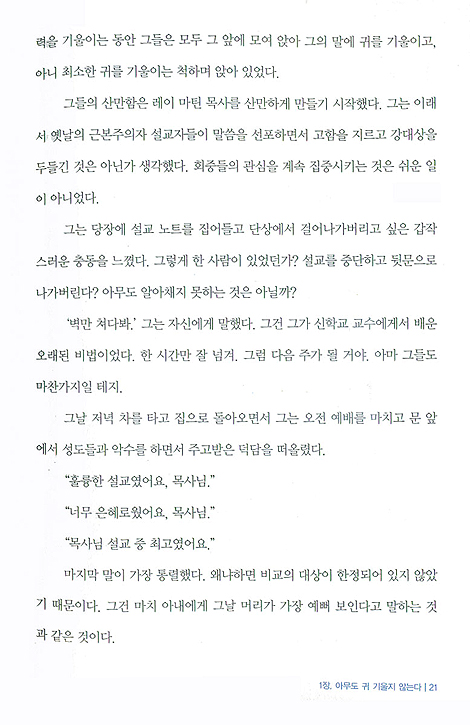 력을 기울이는 동안 그들은 모두 그 앞에 모여 앉아 그의 말에 귀를 기울이고, 아니 최소한 귀를 기울이는 척하며 앉아 있었다.

그들의 산만함은 레이 마틴 목사를 산만하게 만들기 시작했다. 그는 이래서 옛날의 근본주의자 설교자들이 말씀을 선포하면서 고함을 지르고 강대상을 두들긴 것은 아닌가 생각했다. 회중들의 관심을 계속 집중시키는 것은 쉬운 일이 아니었다.

그는 당장에 설교 노트를 집어들고 단상에서 걸어나가버리고 싶은 갑작스러운 충동을 느꼈다. 그렇게 한 사람이 있었던가? 설교를 중단하고 뒷문으로 나가버린다? 아무도 알아채지 못하는 것은 아닐까?

'벽만 쳐다봐.' 그는 자신에게 말했다. 그건 그가 신학교 교수에게서 배운 오래된 비법이었다. 한 시간만 잘 넘겨. 그럼 다음 주가 될 거야. 아마 그들도 마찬가지일 테지.

그날 저녁 차를 타고 집으로 돌아오면서 그는 오전 예배를 마치고 문 앞에서 성도들과 악수를 하면서 주고받은 덕담을 떠올렸다.

"훌륭한 설교였어요, 목사님."

"너무 은혜로웠어요, 목사님."

"목사님 설교 중 최고였어요."

마지막 말이 가장 통렬했다. 왜냐하면 비교의 대상이 한정되어 있지 않았기 때문이다. 그건 마치 아내에게 그날 머리가 가장 예뻐 보인다고 말하는 것과 같은 것이다.

1장. 아무도 귀 기울지 않는다 | 21